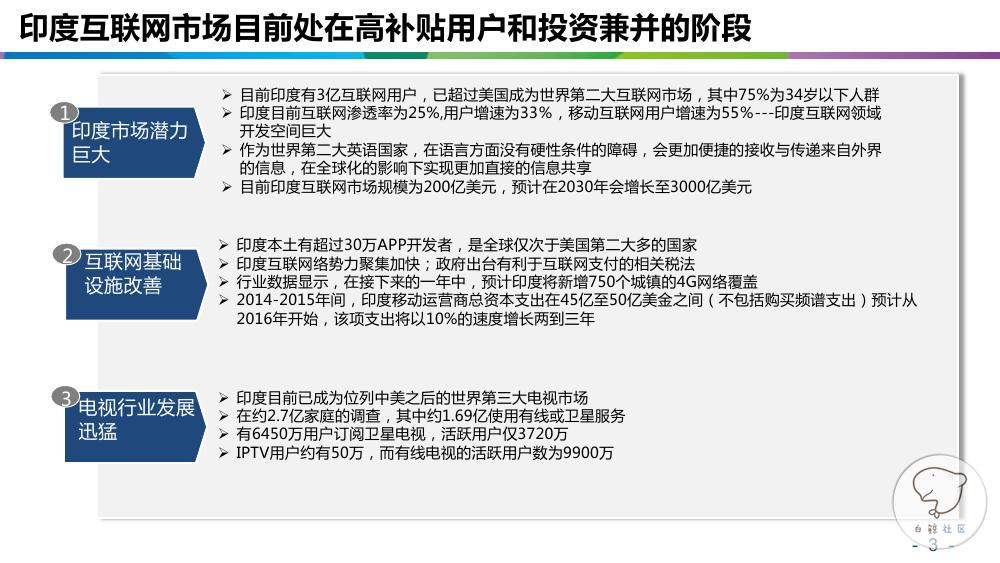 印度互联网市场目前处在高补贴用户和投资兼并的阶段

1
印度市场潜力巨大

➢ 目前印度有3亿互联网用户，已超过美国成为世界第二大互联网市场，其中75%为34岁以下人群
➢ 印度目前互联网渗透率为25%,用户增速为33%，移动互联网用户增速为55%---印度互联网领域开发空间巨大
➢ 作为世界第二大英语国家，在语言方面没有硬性条件的障碍，会更加便捷的接收与传递来自外界的信息，在全球化的影响下实现更加直接的信息共享
➢ 目前印度互联网市场规模为200亿美元，预计在2030年会增长至3000亿美元

2
互联网基础设施改善

➢ 印度本土有超过30万APP开发者，是全球仅次于美国第二大多的国家
➢ 印度互联网络势力聚集加快；政府出台有利于互联网支付的相关税法
➢ 行业数据显示，在接下来的一年中，预计印度将新增750个城镇的4G网络覆盖
➢ 2014-2015年间，印度移动运营商总资本支出在45亿至50亿美金之间（不包括购买频谱支出）预计从2016年开始，该项支出将以10%的速度增长两到三年

3
电视行业发展迅猛

➢ 印度目前已成为位列中美之后的世界第三大电视市场
➢ 在约2.7亿家庭的调查，其中约1.69亿使用有线或卫星服务
➢ 有6450万用户订阅卫星电视，活跃用户仅3720万
➢ IPTV用户约有50万，而有线电视的活跃用户数为9900万

白鲸社区
- 3 -